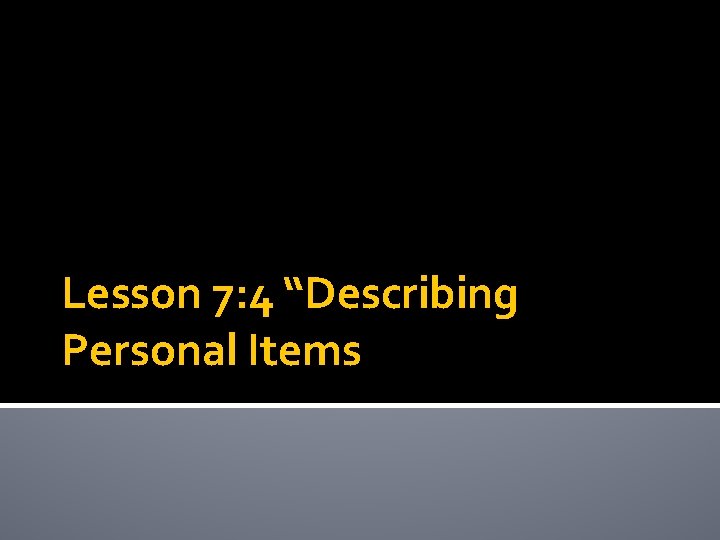 Lesson 7:4 “Describing Personal Items